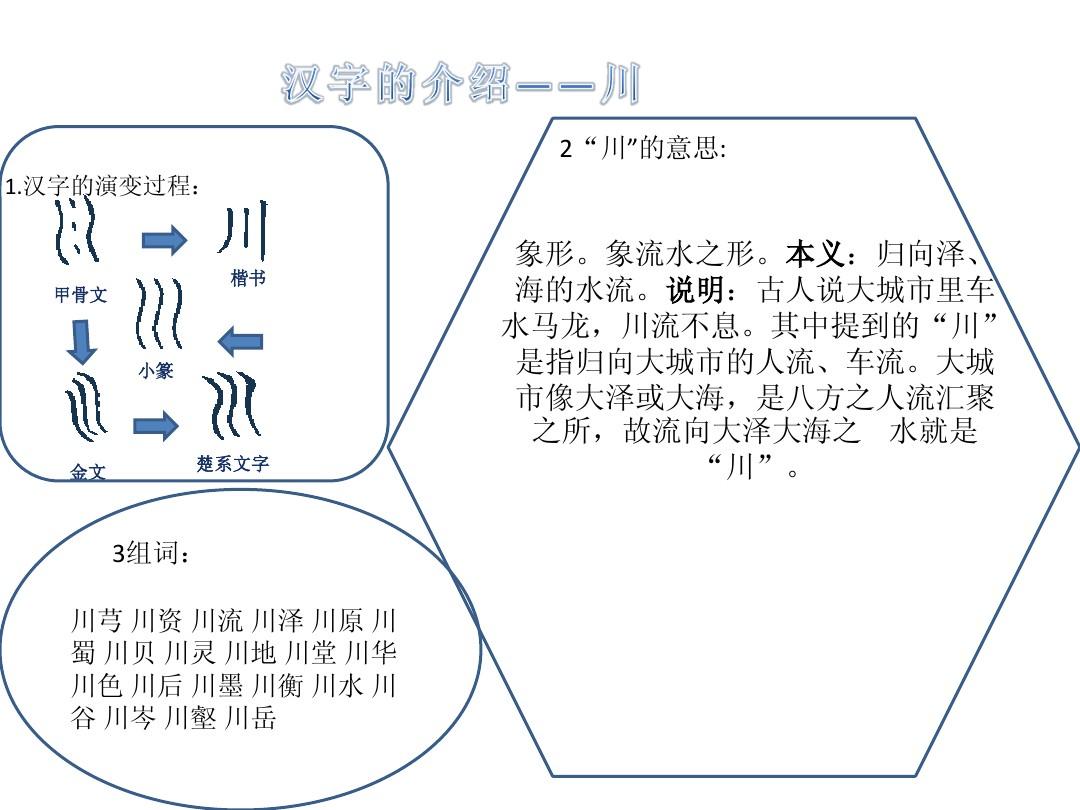 汉字的介绍——川

1.汉字的演变过程：

甲骨文

楷书

小篆

金文

楚系文字

2 “川”的意思:

象形。象流水之形。本义：归向泽、海的水流。说明：古人说大城市里车水马龙，川流不息。其中提到的“川”是指归向大城市的人流、车流。大城市像大泽或大海，是八方之人流汇聚之所，故流向大泽大海之 水就是“川”。

3组词：

川芎 川资 川流 川泽 川原 川蜀 川贝 川灵 川地 川堂 川华 川色 川后 川墨 川衡 川水 川谷 川岑 川壑 川岳